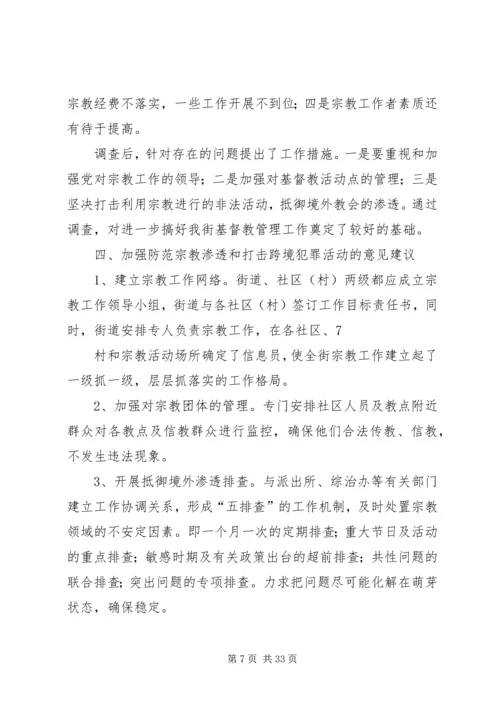 宗教经费不落实，一些工作开展不到位；四是宗教工作者素质还有待于提高。

调查后，针对存在的问题提出了工作措施。一是要重视和加强党对宗教工作的领导；二是加强对基督教活动点的管理；三是坚决打击利用宗教进行的非法活动，抵御境外教会的渗透。通过调查，对进一步搞好我街基督教管理工作奠定了较好的基础。

四、加强防范宗教渗透和打击跨境犯罪活动的意见建议

1、建立宗教工作网络。街道、社区（村）两级都应成立宗教工作领导小组，街道与各社区（村）签订工作目标责任书，同时，街道安排专人负责宗教工作，在各社区、7

村和宗教活动场所确定了信息员，使全街宗教工作建立起了一级抓一级，层层抓落实的工作格局。

2、加强对宗教团体的管理。专门安排社区人员及教点附近群众对各教点及信教群众进行监控，确保他们合法传教、信教，不发生违法现象。

3、开展抵御境外渗透排查。与派出所、综治办等有关部门建立工作协调关系，形成“五排查”的工作机制，及时处置宗教领域的不安定因素。即一个月一次的定期排查；重大节日及活动的重点排查；敏感时期及有关政策出台的超前排查；共性问题的联合排查；突出问题的专项排查。力求把问题尽可能化解在萌芽状态，确保稳定。

第 7 页 共 33 页